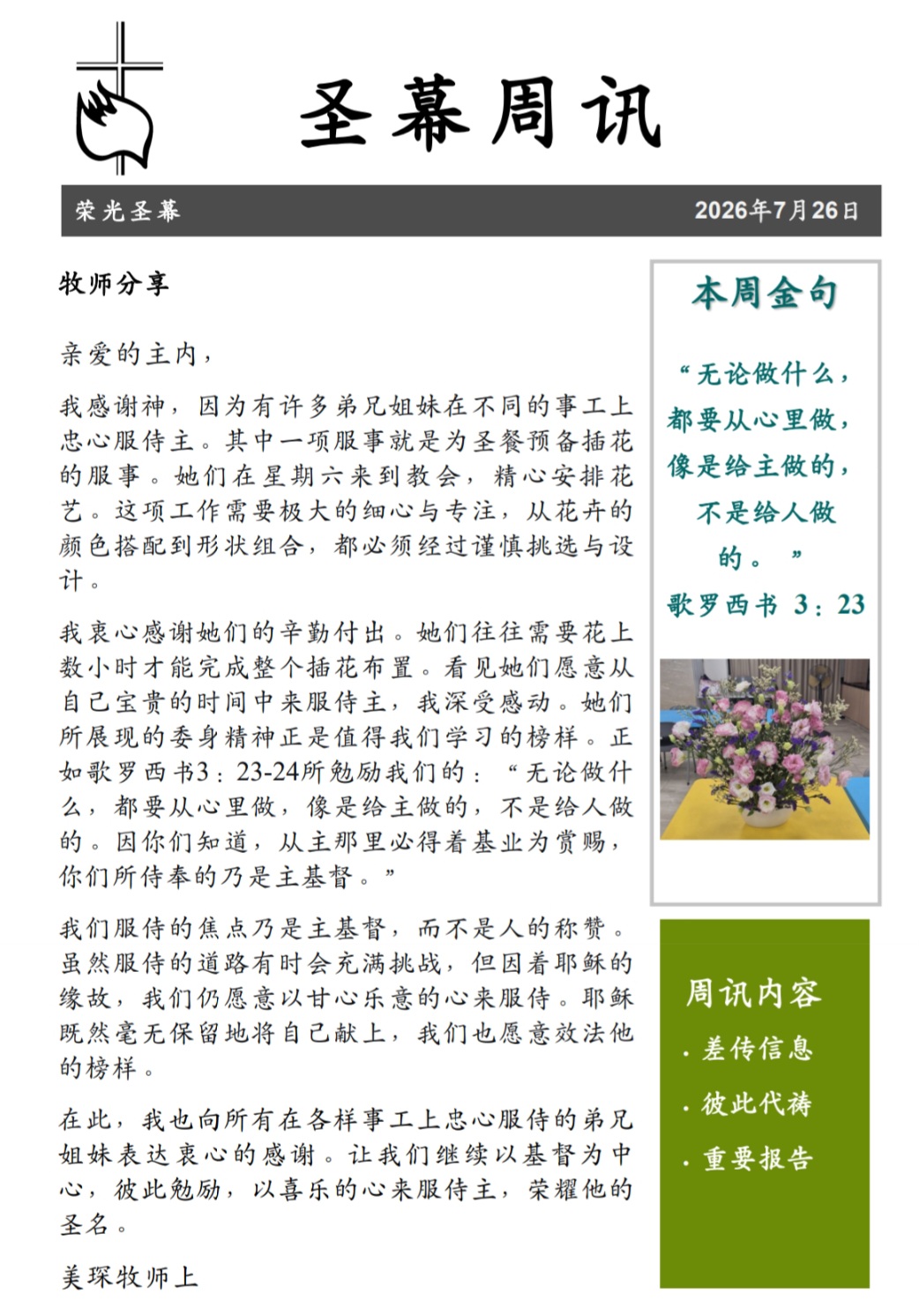 圣幕周讯

荣光圣幕

2026年7月26日

牧师分享

亲爱的主内，

我感谢神，因为有许多弟兄姐妹在不同的事工上忠心服侍主。其中一项服事就是为圣餐预备插花的服事。她们在星期六来到教会，精心安排花艺。这项工作需要极大的细心与专注，从花卉的颜色搭配到形状组合，都必须经过谨慎挑选与设计。

我衷心感谢她们的辛勤付出。她们往往需要花上数小时才能完成整个插花布置。看见她们愿意从自己宝贵的时间中来服侍主，我深受感动。她们所展现的委身精神正是值得我们学习的榜样。正如歌罗西书3：23-24所勉励我们的：“无论做什么，都要从心里做，像是给主做的，不是给人做的。因你们知道，从主那里必得着基业为赏赐，你们所侍奉的乃是主基督。”

我们服侍的焦点乃是主基督，而不是人的称赞。虽然服侍的道路有时会充满挑战，但因着耶稣的缘故，我们仍愿意以甘心乐意的心来服侍。耶稣既然毫无保留地将自己献上，我们也愿意效法他的榜样。

在此，我也向所有在各样事工上忠心服侍的弟兄姐妹表达衷心的感谢。让我们继续以基督为中心，彼此勉励，以喜乐的心来服侍主，荣耀他的圣名。

美琛牧师上

本周金句

“无论做什么，都要从心里做，像是给主做的，不是给人做的。”

歌罗西书 3：23

周讯内容

• 差传信息

• 彼此代祷

• 重要报告